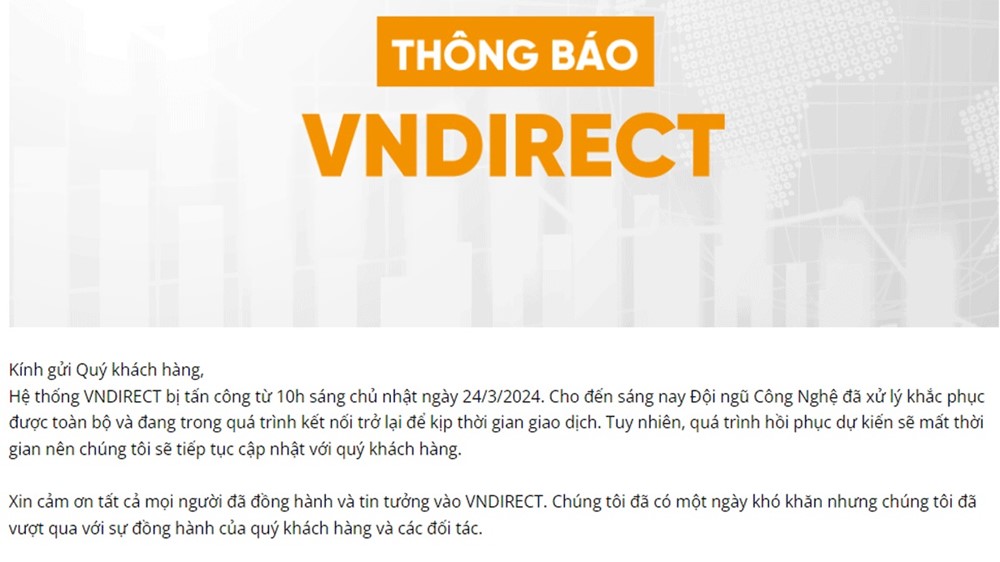 THÔNG BÁO
VNDIRECT

Kính gửi Quý khách hàng,
Hệ thống VNDIRECT bị tấn công từ 10h sáng chủ nhật ngày 24/3/2024. Cho đến sáng nay Đội ngũ Công Nghệ đã xử lý khắc phục được toàn bộ và đang trong quá trình kết nối trở lại để kịp thời gian giao dịch. Tuy nhiên, quá trình hồi phục dự kiến sẽ mất thời gian nên chúng tôi sẽ tiếp tục cập nhật với quý khách hàng.

Xin cảm ơn tất cả mọi người đã đồng hành và tin tưởng vào VNDIRECT. Chúng tôi đã có một ngày khó khăn nhưng chúng tôi đã vượt qua với sự đồng hành của quý khách hàng và các đối tác.